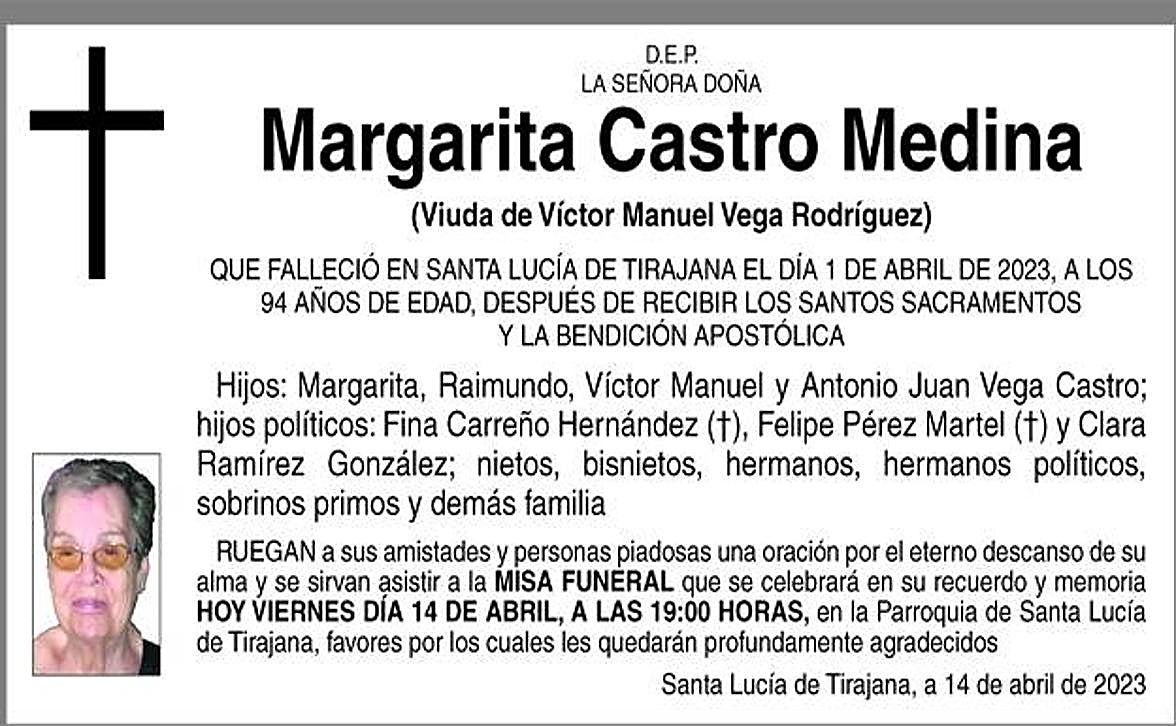 D.E.P.
LA SEÑORA DOÑA

Margarita Castro Medina

(Viuda de Víctor Manuel Vega Rodríguez)

QUE FALLECIÓ EN SANTA LUCÍA DE TIRAJANA EL DÍA 1 DE ABRIL DE 2023, A LOS 94 AÑOS DE EDAD, DESPUÉS DE RECIBIR LOS SANTOS SACRAMENTOS Y LA BENDICIÓN APOSTÓLICA

Hijos: Margarita, Raimundo, Víctor Manuel y Antonio Juan Vega Castro; hijos políticos: Fina Carreño Hernández (†), Felipe Pérez Martel (†) y Clara Ramírez González; nietos, bisnietos, hermanos, hermanos políticos, sobrinos primos y demás familia

RUEGAN a sus amistades y personas piadosas una oración por el eterno descanso de su alma y se sirvan asistir a la MISA FUNERAL que se celebrará en su recuerdo y memoria HOY VIERNES DÍA 14 DE ABRIL, A LAS 19:00 HORAS, en la Parroquia de Santa Lucía de Tirajana, favores por los cuales les quedarán profundamente agradecidos

Santa Lucía de Tirajana, a 14 de abril de 2023